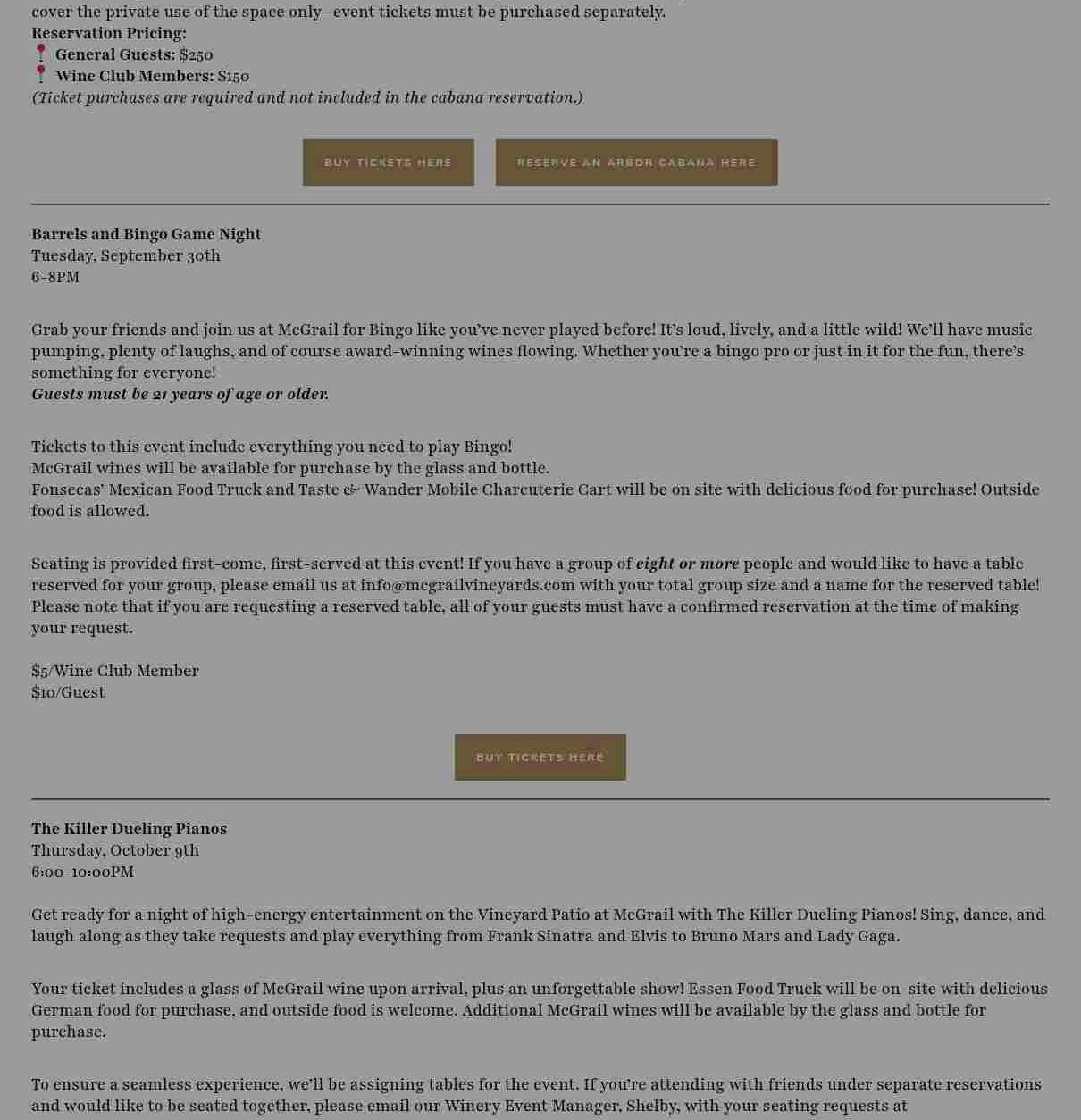 cover the private use of the space only—event tickets must be purchased separately.
Reservation Pricing:
📍 General Guests: $250
📍 Wine Club Members: $150
(Ticket purchases are required and not included in the cabana reservation.)

BUY TICKETS HERE
RESERVE AN ARBOR CABANA HERE

Barrels and Bingo Game Night
Tuesday, September 30th
6-8PM

Grab your friends and join us at McGrail for Bingo like you've never played before! It's loud, lively, and a little wild! We'll have music pumping, plenty of laughs, and of course award-winning wines flowing. Whether you're a bingo pro or just in it for the fun, there's something for everyone!
Guests must be 21 years of age or older.

Tickets to this event include everything you need to play Bingo!
McGrail wines will be available for purchase by the glass and bottle.
Fonsecas' Mexican Food Truck and Taste & Wander Mobile Charcuterie Cart will be on site with delicious food for purchase! Outside food is allowed.

Seating is provided first-come, first-served at this event! If you have a group of eight or more people and would like to have a table reserved for your group, please email us at info@mcgrailvineyards.com with your total group size and a name for the reserved table! Please note that if you are requesting a reserved table, all of your guests must have a confirmed reservation at the time of making your request.

$5/Wine Club Member
$10/Guest

BUY TICKETS HERE

The Killer Dueling Pianos
Thursday, October 9th
6:00-10:00PM

Get ready for a night of high-energy entertainment on the Vineyard Patio at McGrail with The Killer Dueling Pianos! Sing, dance, and laugh along as they take requests and play everything from Frank Sinatra and Elvis to Bruno Mars and Lady Gaga.

Your ticket includes a glass of McGrail wine upon arrival, plus an unforgettable show! Essen Food Truck will be on-site with delicious German food for purchase, and outside food is welcome. Additional McGrail wines will be available by the glass and bottle for purchase.

To ensure a seamless experience, we'll be assigning tables for the event. If you're attending with friends under separate reservations and would like to be seated together, please email our Winery Event Manager, Shelby, with your seating requests at